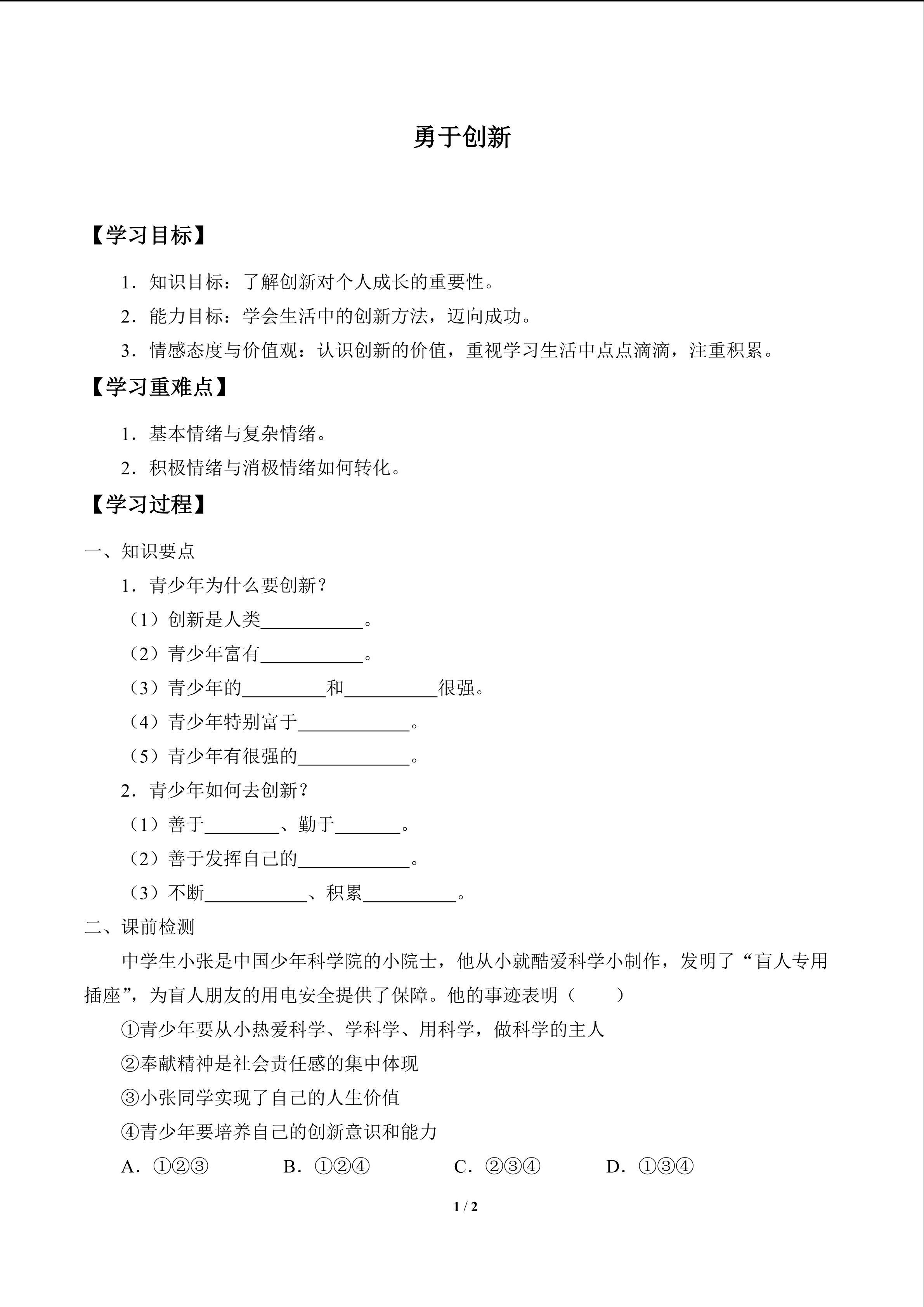 勇于创新

【学习目标】

1．知识目标：了解创新对个人成长的重要性。

2．能力目标：学会生活中的创新方法，迈向成功。

3．情感态度与价值观：认识创新的价值，重视学习生活中点点滴滴，注重积累。

【学习重难点】

1．基本情绪与复杂情绪。

2．积极情绪与消极情绪如何转化。

【学习过程】

一、知识要点

1．青少年为什么要创新？

（1）创新是人类___________。

（2）青少年富有___________。

（3）青少年的_________和__________很强。

（4）青少年特别富于____________。

（5）青少年有很强的____________。

2．青少年如何去创新？

（1）善于________、勤于_______。

（2）善于发挥自己的____________。

（3）不断___________、积累__________。

二、课前检测

中学生小张是中国少年科学院的小院士，他从小就酷爱科学小制作，发明了“盲人专用插座”，为盲人朋友的用电安全提供了保障。他的事迹表明（　　）

①青少年要从小热爱科学、学科学、用科学，做科学的主人

②奉献精神是社会责任感的集中体现

③小张同学实现了自己的人生价值

④青少年要培养自己的创新意识和能力

A．①②③　　B．①②④　　C．②③④　　D．①③④

1 / 2